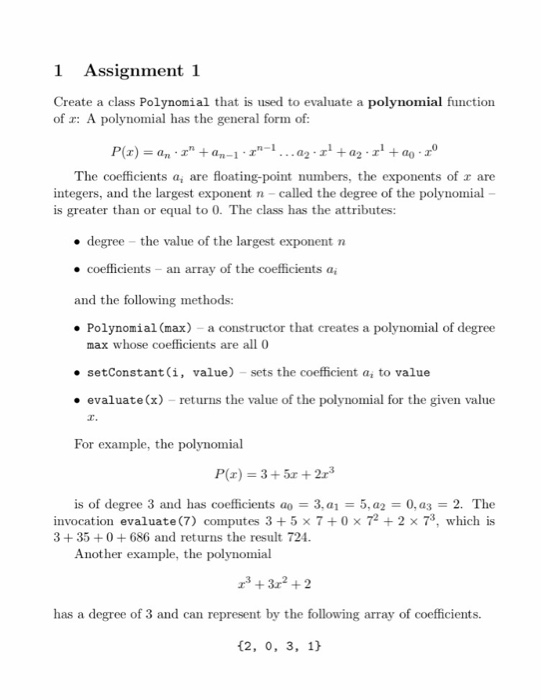 1 Assignment 1

Create a class Polynomial that is used to evaluate a **polynomial** function of $x$: A polynomial has the general form of:

$P(x) = a_n \cdot x^n + a_{n-1} \cdot x^{n-1} \ldots a_2 \cdot x^1 + a_2 \cdot x^1 + a_0 \cdot x^0$

The coefficients $a_i$ are floating-point numbers, the exponents of $x$ are integers, and the largest exponent $n$ – called the degree of the polynomial – is greater than or equal to 0. The class has the attributes:

• degree – the value of the largest exponent $n$

• coefficients – an array of the coefficients $a_i$

and the following methods:

• Polynomial(max) – a constructor that creates a polynomial of degree max whose coefficients are all 0

• setConstant(i, value) – sets the coefficient $a_i$ to value

• evaluate(x) – returns the value of the polynomial for the given value $x$.

For example, the polynomial

$P(x) = 3 + 5x + 2x^3$

is of degree 3 and has coefficients $a_0 = 3, a_1 = 5, a_2 = 0, a_3 = 2$. The invocation evaluate(7) computes $3 + 5 \times 7 + 0 \times 7^2 + 2 \times 7^3$, which is $3 + 35 + 0 + 686$ and returns the result 724.

Another example, the polynomial

$x^3 + 3x^2 + 2$

has a degree of 3 and can represent by the following array of coefficients.

{2, 0, 3, 1}